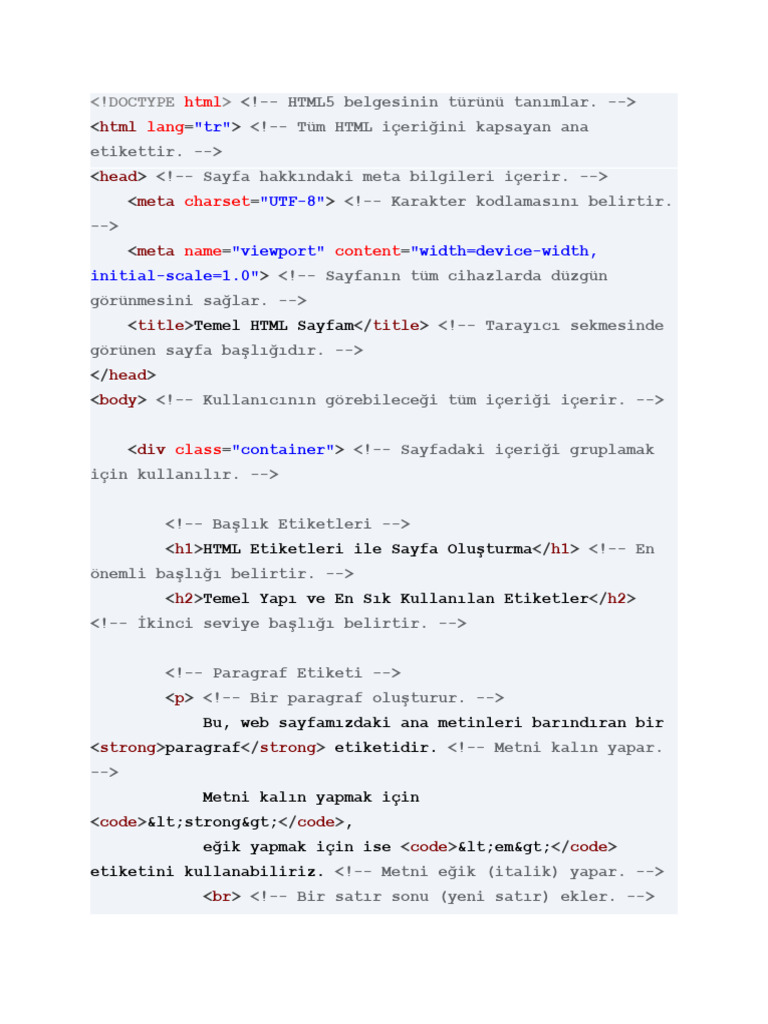 <!DOCTYPE html> <!-- HTML5 belgesinin türünü tanımlar. -->
<html lang="tr"> <!-- Tüm HTML içeriğini kapsayan ana etikettir. -->
<head> <!-- Sayfa hakkındaki meta bilgileri içerir. -->
    <meta charset="UTF-8"> <!-- Karakter kodlamasını belirtir. -->
    <meta name="viewport" content="width=device-width, initial-scale=1.0"> <!-- Sayfanın tüm cihazlarda düzgün görünmesini sağlar. -->
    <title>Temel HTML Sayfam</title> <!-- Tarayıcı sekmesinde görünen sayfa başlığıdır. -->
</head>
<body> <!-- Kullanıcının görebileceği tüm içeriği içerir. -->

    <div class="container"> <!-- Sayfadaki içeriği gruplamak için kullanılır. -->

        <!-- Başlık Etiketleri -->
        <h1>HTML Etiketleri ile Sayfa Oluşturma</h1> <!-- En önemli başlığı belirtir. -->
        <h2>Temel Yapı ve En Sık Kullanılan Etiketler</h2> <!-- İkinci seviye başlığı belirtir. -->

        <!-- Paragraf Etiketi -->
        <p> <!-- Bir paragraf oluşturur. -->
            Bu, web sayfamızdaki ana metinleri barındıran bir <strong>paragraf</strong> etiketidir. <!-- Metni kalın yapar. -->
            Metni kalın yapmak için <code>&lt;strong&gt;</code>,
            eğik yapmak için ise <code>&lt;em&gt;</code> etiketini kullanabiliriz. <!-- Metni eğik (italik) yapar. -->
            <br> <!-- Bir satır sonu (yeni satır) ekler. -->